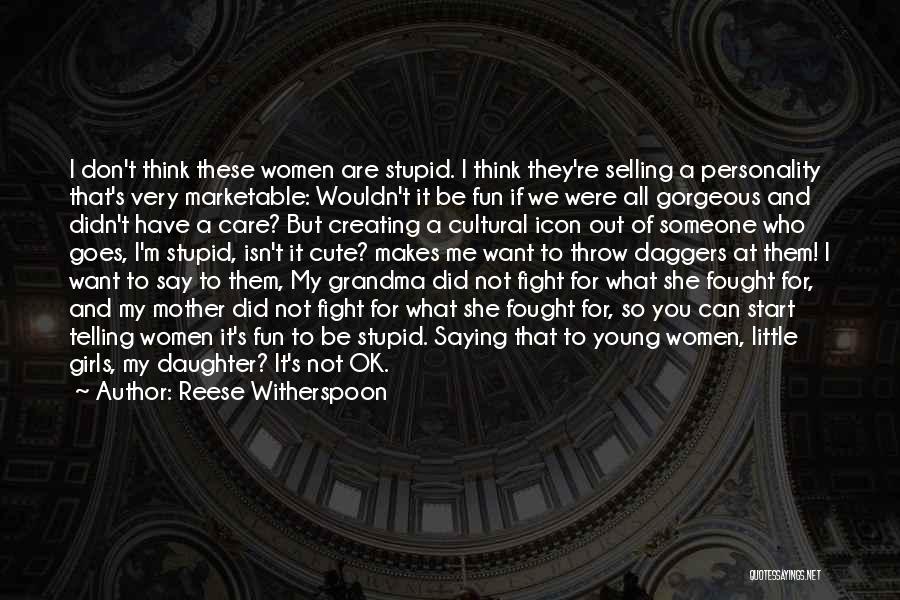 I don't think these women are stupid. I think they're selling a personality that's very marketable: Wouldn't it be fun if we were all gorgeous and didn't have a care? But creating a cultural icon out of someone who goes, I'm stupid, isn't it cute? makes me want to throw daggers at them! I want to say to them, My grandma did not fight for what she fought for, and my mother did not fight for what she fought for, so you can start telling women it's fun to be stupid. Saying that to young women, little girls, my daughter? It's not OK.

Author: Reese Witherspoon

QUOTESSAYINGS.NET